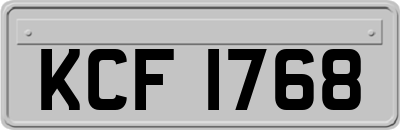 KCF 1768